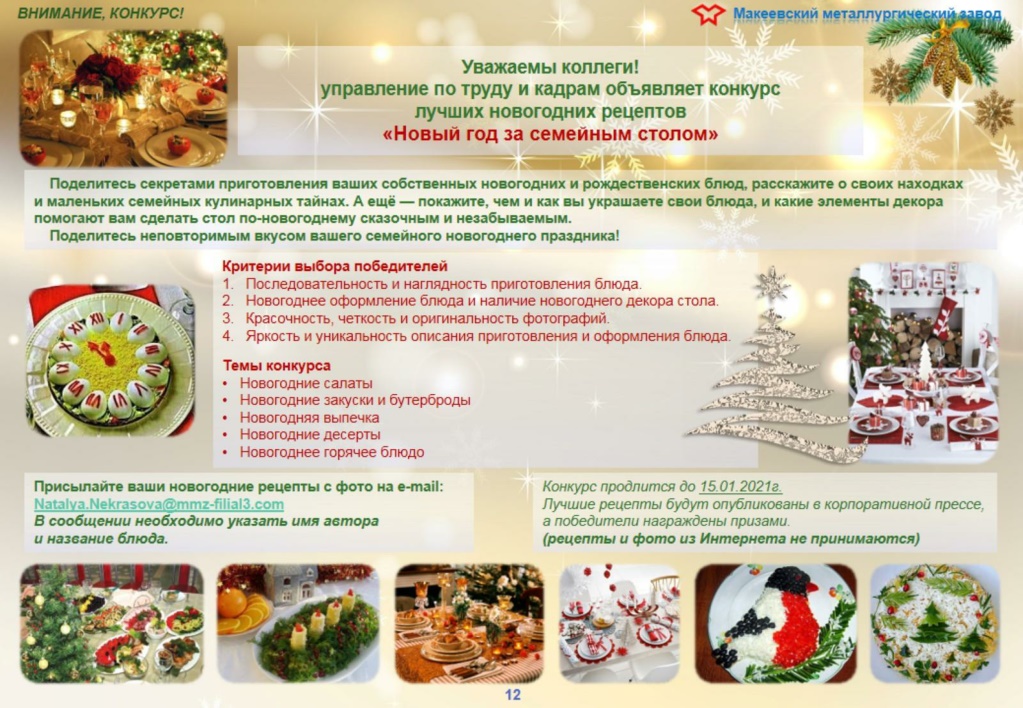 ВНИМАНИЕ, КОНКУРС!

Макеевский металлургический завод

Уважаемы коллеги!
управление по труду и кадрам объявляет конкурс
лучших новогодних рецептов
«Новый год за семейным столом»

Поделитесь секретами приготовления ваших собственных новогодних и рождественских блюд, расскажите о своих находках и маленьких семейных кулинарных тайнах. А ещё — покажите, чем и как вы украшаете свои блюда, и какие элементы декора помогают вам сделать стол по-новогоднему сказочным и незабываемым.
Поделитесь неповторимым вкусом вашего семейного новогоднего праздника!

Критерии выбора победителей
1. Последовательность и наглядность приготовления блюда.
2. Новогоднее оформление блюда и наличие новогоднего декора стола.
3. Красочность, четкость и оригинальность фотографий.
4. Яркость и уникальность описания приготовления и оформления блюда.

Темы конкурса
• Новогодние салаты
• Новогодние закуски и бутерброды
• Новогодняя выпечка
• Новогодние десерты
• Новогоднее горячее блюдо

Присылайте ваши новогодние рецепты с фото на e-mail:
Natalya.Nekrasova@mmz-filial3.com
В сообщении необходимо указать имя автора и название блюда.

Конкурс продлится до 15.01.2021г.
Лучшие рецепты будут опубликованы в корпоративной прессе, а победители награждены призами.
(рецепты и фото из Интернета не принимаются)

12